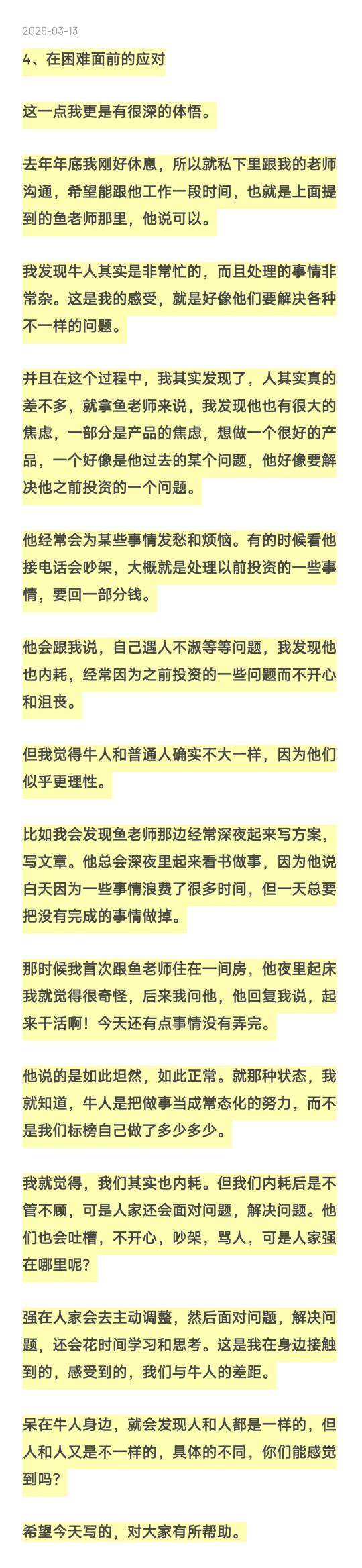 2025-03-13

4、在困难面前的应对

这一点我更是有很深的体悟。

去年年底我刚好休息，所以就私下里跟我的老师沟通，希望能跟他工作一段时间，也就是上面提到的鱼老师那里，他说可以。

我发现牛人其实是非常忙的，而且处理的事情非常杂。这是我的感受，就是好像他们要解决各种不一样的问题。

并且在这个过程中，我其实发现了，人其实真的差不多，就拿鱼老师来说，我发现他也有很大的焦虑，一部分是产品的焦虑，想做一个很好的产品，一个好像是他过去的某个问题，他好像要解决他之前投资的一个问题。

他经常会为某些事情发愁和烦恼。有的时候看他接电话会吵架，大概就是处理以前投资的一些事情，要回一部分钱。

他会跟我说，自己遇人不淑等等问题，我发现他也内耗，经常因为之前投资的一些问题而不开心和沮丧。

但我觉得牛人和普通人确实不大一样，因为他们似乎更理性。

比如我会发现鱼老师那边经常深夜起来写方案，写文章。他总会深夜里起来看书做事，因为他说白天因为一些事情浪费了很多时间，但一天总要把没有完成的事情做掉。

那时候我首次跟鱼老师住在一间房，他夜里起床我就觉得很奇怪，后来我问他，他回复我说，起来干活啊！今天还有点事情没有弄完。

他说的是如此坦然，如此正常。就那种状态，我就知道，牛人是把做事当成常态化的努力，而不是我们标榜自己做了多少多少。

我就觉得，我们其实也内耗。但我们内耗后是不管不顾，可是人家还会面对问题，解决问题。他们也会吐槽，不开心，吵架，骂人，可是人家强在哪里呢？

强在人家会去主动调整，然后面对问题，解决问题，还会花时间学习和思考。这是我在身边接触到的，感受到的，我们与牛人的差距。

呆在牛人身边，就会发现人和人都是一样的，但人和人又是不一样的，具体的不同，你们能感觉到吗？

希望今天写的，对大家有所帮助。